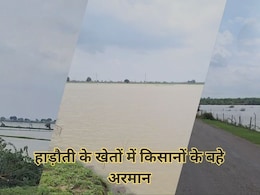 हाड़ौती के खेतों में किसानों के बहे अरमान